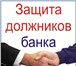 Защита должников банка